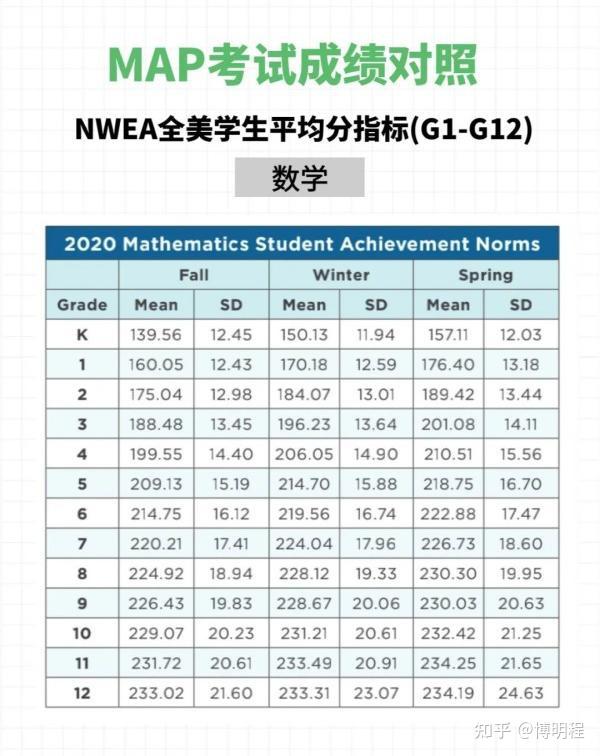 MAP考试成绩对照

NWEA全美学生平均分指标(G1-G12)

数学

2020 Mathematics Student Achievement Norms

| | Fall | | Winter | | Spring | |
|---|---|---|---|---|---|---|
| Grade | Mean | SD | Mean | SD | Mean | SD |
| K | 139.56 | 12.45 | 150.13 | 11.94 | 157.11 | 12.03 |
| 1 | 160.05 | 12.43 | 170.18 | 12.59 | 176.40 | 13.18 |
| 2 | 175.04 | 12.98 | 184.07 | 13.01 | 189.42 | 13.44 |
| 3 | 188.48 | 13.45 | 196.23 | 13.64 | 201.08 | 14.11 |
| 4 | 199.55 | 14.40 | 206.05 | 14.90 | 210.51 | 15.56 |
| 5 | 209.13 | 15.19 | 214.70 | 15.88 | 218.75 | 16.70 |
| 6 | 214.75 | 16.12 | 219.56 | 16.74 | 222.88 | 17.47 |
| 7 | 220.21 | 17.41 | 224.04 | 17.96 | 226.73 | 18.60 |
| 8 | 224.92 | 18.94 | 228.12 | 19.33 | 230.30 | 19.95 |
| 9 | 226.43 | 19.83 | 228.67 | 20.06 | 230.03 | 20.63 |
| 10 | 229.07 | 20.23 | 231.21 | 20.61 | 232.42 | 21.25 |
| 11 | 231.72 | 20.61 | 233.49 | 20.91 | 234.25 | 21.65 |
| 12 | 233.02 | 21.60 | 233.31 | 23.07 | 234.19 | 24.63 |

知乎 @博明程